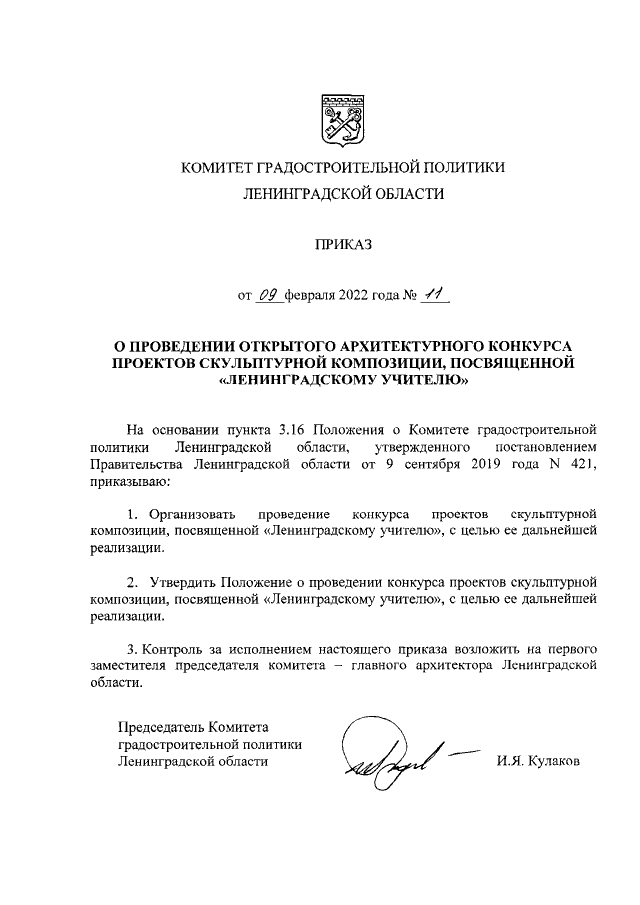 КОМИТЕТ ГРАДОСТРОИТЕЛЬНОЙ ПОЛИТИКИ
ЛЕНИНГРАДСКОЙ ОБЛАСТИ

ПРИКАЗ

от 09 февраля 2022 года № 11

О ПРОВЕДЕНИИ ОТКРЫТОГО АРХИТЕКТУРНОГО КОНКУРСА ПРОЕКТОВ СКУЛЬПТУРНОЙ КОМПОЗИЦИИ, ПОСВЯЩЕННОЙ «ЛЕНИНГРАДСКОМУ УЧИТЕЛЮ»

На основании пункта 3.16 Положения о Комитете градостроительной политики Ленинградской области, утвержденного постановлением Правительства Ленинградской области от 9 сентября 2019 года N 421, приказываю:

1. Организовать проведение конкурса проектов скульптурной композиции, посвященной «Ленинградскому учителю», с целью ее дальнейшей реализации.

2. Утвердить Положение о проведении конкурса проектов скульптурной композиции, посвященной «Ленинградскому учителю», с целью ее дальнейшей реализации.

3. Контроль за исполнением настоящего приказа возложить на первого заместителя председателя комитета – главного архитектора Ленинградской области.

Председатель Комитета
градостроительной политики
Ленинградской области

И.Я. Кулаков